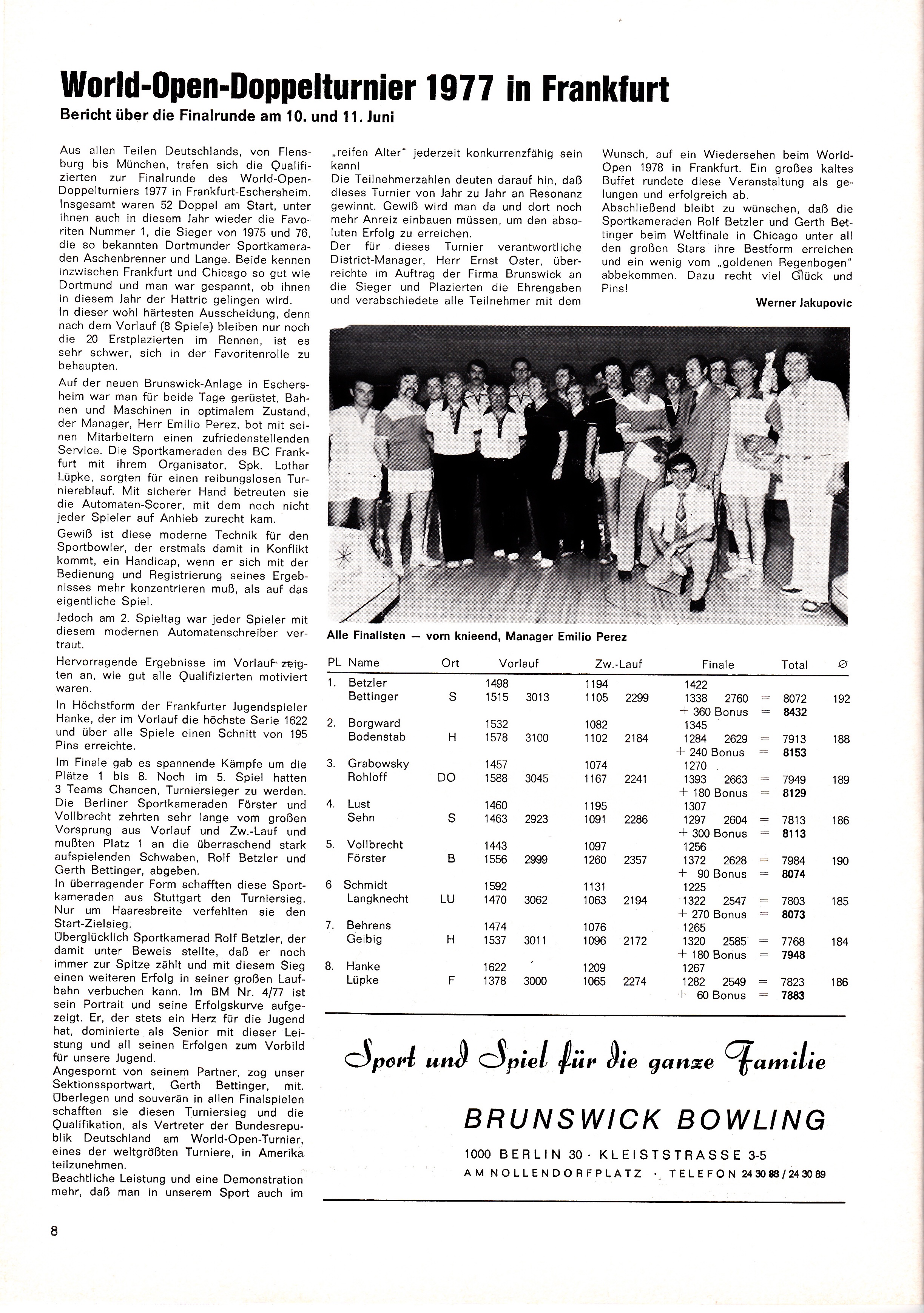 World-Open-Doppelturnier 1977 in Frankfurt

Bericht über die Finalrunde am 10. und 11. Juni

Aus allen Teilen Deutschlands, von Flensburg bis München, trafen sich die Qualifizierten zur Finalrunde des World-Open-Doppelturniers 1977 in Frankfurt-Eschersheim. Insgesamt waren 52 Doppel am Start, unter ihnen auch in diesem Jahr wieder die Favoriten Nummer 1, die Sieger von 1975 und 76, die so bekannten Dortmunder Sportkameraden Aschenbrenner und Lange. Beide kennen inzwischen Frankfurt und Chicago so gut wie Dortmund und man war gespannt, ob ihnen in diesem Jahr der Hattric gelingen wird.
In dieser wohl härtesten Ausscheidung, denn nach dem Vorlauf (8 Spiele) bleiben nur noch die 20 Erstplazierten im Rennen, ist es sehr schwer, sich in der Favoritenrolle zu behaupten.

Auf der neuen Brunswick-Anlage in Eschersheim war man für beide Tage gerüstet, Bahnen und Maschinen in optimalem Zustand, der Manager, Herr Emilio Perez, bot mit seinen Mitarbeitern einen zufriedenstellenden Service. Die Sportkameraden des BC Frankfurt mit ihrem Organisator, Spk. Lothar Lüpke, sorgten für einen reibungslosen Turnierablauf. Mit sicherer Hand betreuten sie die Automaten-Scorer, mit dem noch nicht jeder Spieler auf Anhieb zurecht kam.

Gewiß ist diese moderne Technik für den Sportbowler, der erstmals damit in Konflikt kommt, ein Handicap, wenn er sich mit der Bedienung und Registrierung seines Ergebnisses mehr konzentrieren muß, als auf das eigentliche Spiel.

Jedoch am 2. Spieltag war jeder Spieler mit diesem modernen Automatenschreiber vertraut.

Hervorragende Ergebnisse im Vorlauf zeigten an, wie gut alle Qualifizierten motiviert waren.

In Höchstform der Frankfurter Jugendspieler Hanke, der im Vorlauf die höchste Serie 1622 und über alle Spiele einen Schnitt von 195 Pins erreichte.

Im Finale gab es spannende Kämpfe um die Plätze 1 bis 8. Noch im 5. Spiel hatten 3 Teams Chancen, Turniersieger zu werden. Die Berliner Sportkameraden Förster und Vollbrecht zehrten sehr lange vom großen Vorsprung aus Vorlauf und Zw.-Lauf und mußten Platz 1 an die überraschend stark aufspielenden Schwaben, Rolf Betzler und Gerth Bettinger, abgeben.
In überragender Form schafften diese Sportkameraden aus Stuttgart den Turniersieg. Nur um Haaresbreite verfehlten sie den Start-Zielsieg.
Überglücklich Sportkamerad Rolf Betzler, der damit unter Beweis stellte, daß er noch immer zur Spitze zählt und mit diesem Sieg einen weiteren Erfolg in seiner großen Laufbahn verbuchen kann. Im BM Nr. 4/77 ist sein Portrait und seine Erfolgskurve aufgezeigt. Er, der stets ein Herz für die Jugend hat, dominierte als Senior mit dieser Leistung und all seinen Erfolgen zum Vorbild für unsere Jugend.
Angespornt von seinem Partner, zog unser Sektionssportwart, Gerth Bettinger, mit. Überlegen und souverän in allen Finalspielen schafften sie diesen Turniersieg und die Qualifikation, als Vertreter der Bundesrepublik Deutschland am World-Open-Turnier, eines der weltgrößten Turniere, in Amerika teilzunehmen.
Beachtliche Leistung und eine Demonstration mehr, daß man in unserem Sport auch im „reifen Alter" jederzeit konkurrenzfähig sein kann!
Die Teilnehmerzahlen deuten darauf hin, daß dieses Turnier von Jahr zu Jahr an Resonanz gewinnt. Gewiß wird man da und dort noch mehr Anreiz einbauen müssen, um den absoluten Erfolg zu erreichen.
Der für dieses Turnier verantwortliche District-Manager, Herr Ernst Oster, überreichte im Auftrag der Firma Brunswick an die Sieger und Plazierten die Ehrengaben und verabschiedete alle Teilnehmer mit dem Wunsch, auf ein Wiedersehen beim World-Open 1978 in Frankfurt. Ein großes kaltes Buffet rundete diese Veranstaltung als gelungen und erfolgreich ab.
Abschließend bleibt zu wünschen, daß die Sportkameraden Rolf Betzler und Gerth Bettinger beim Weltfinale in Chicago unter all den großen Stars ihre Bestform erreichen und ein wenig vom „goldenen Regenbogen" abbekommen. Dazu recht viel Glück und Pins!

Werner Jakupovic

Alle Finalisten — vorn knieend, Manager Emilio Perez

| PL | Name | Ort | Vorlauf | | Zw.-Lauf | | Finale | | | Total | ∅ |
|---|---|---|---|---|---|---|---|---|---|---|---|
| 1. | Betzler | | 1498 | | 1194 | | 1422 | | | | |
| | Bettinger | S | 1515 | 3013 | 1105 | 2299 | 1338 | 2760 | = | 8072 | 192 |
| | | | | | | | + 360 Bonus | | = | 8432 | |
| 2. | Borgward | | 1532 | | 1082 | | 1345 | | | | |
| | Bodenstab | H | 1578 | 3100 | 1102 | 2184 | 1284 | 2629 | = | 7913 | 188 |
| | | | | | | | + 240 Bonus | | = | 8153 | |
| 3. | Grabowsky | | 1457 | | 1074 | | 1270 | | | | |
| | Rohloff | DO | 1588 | 3045 | 1167 | 2241 | 1393 | 2663 | = | 7949 | 189 |
| | | | | | | | + 180 Bonus | | = | 8129 | |
| 4. | Lust | | 1460 | | 1195 | | 1307 | | | | |
| | Sehn | S | 1463 | 2923 | 1091 | 2286 | 1297 | 2604 | = | 7813 | 186 |
| | | | | | | | + 300 Bonus | | = | 8113 | |
| 5. | Vollbrecht | | 1443 | | 1097 | | 1256 | | | | |
| | Förster | B | 1556 | 2999 | 1260 | 2357 | 1372 | 2628 | = | 7984 | 190 |
| | | | | | | | + 90 Bonus | | = | 8074 | |
| 6 | Schmidt | | 1592 | | 1131 | | 1225 | | | | |
| | Langknecht | LU | 1470 | 3062 | 1063 | 2194 | 1322 | 2547 | = | 7803 | 185 |
| | | | | | | | + 270 Bonus | | = | 8073 | |
| 7. | Behrens | | 1474 | | 1076 | | 1265 | | | | |
| | Geibig | H | 1537 | 3011 | 1096 | 2172 | 1320 | 2585 | = | 7768 | 184 |
| | | | | | | | + 180 Bonus | | = | 7948 | |
| 8. | Hanke | | 1622 | | 1209 | | 1267 | | | | |
| | Lüpke | F | 1378 | 3000 | 1065 | 2274 | 1282 | 2549 | = | 7823 | 186 |
| | | | | | | | + 60 Bonus | | = | 7883 | |

Sport und Spiel für die ganze Familie

BRUNSWICK BOWLING

1000 BERLIN 30 · KLEISTSTRASSE 3-5
AM NOLLENDORFPLATZ · TELEFON 24 30 88 / 24 30 89

8